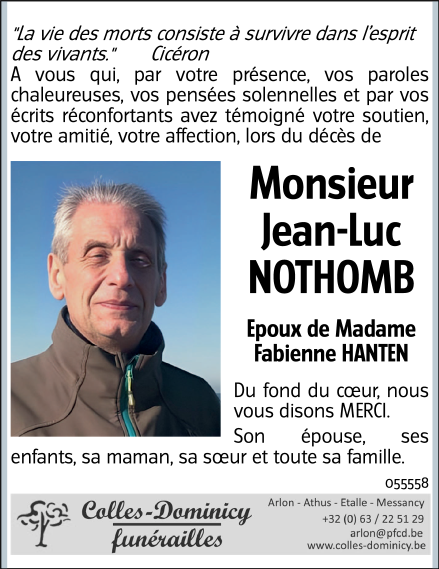 "La vie des morts consiste à survivre dans l'esprit des vivants."        Cicéron
A vous qui, par votre présence, vos paroles chaleureuses, vos pensées solennelles et par vos écrits réconfortants avez témoigné votre soutien, votre amitié, votre affection, lors du décès de

Monsieur
Jean-Luc
NOTHOMB

Epoux de Madame
Fabienne HANTEN

Du fond du cœur, nous vous disons MERCI.

Son épouse, ses enfants, sa maman, sa sœur et toute sa famille.

055558

Colles-Dominicy
funérailles

Arlon - Athus - Etalle - Messancy
+32 (0) 63 / 22 51 29
arlon@pfcd.be
www.colles-dominicy.be